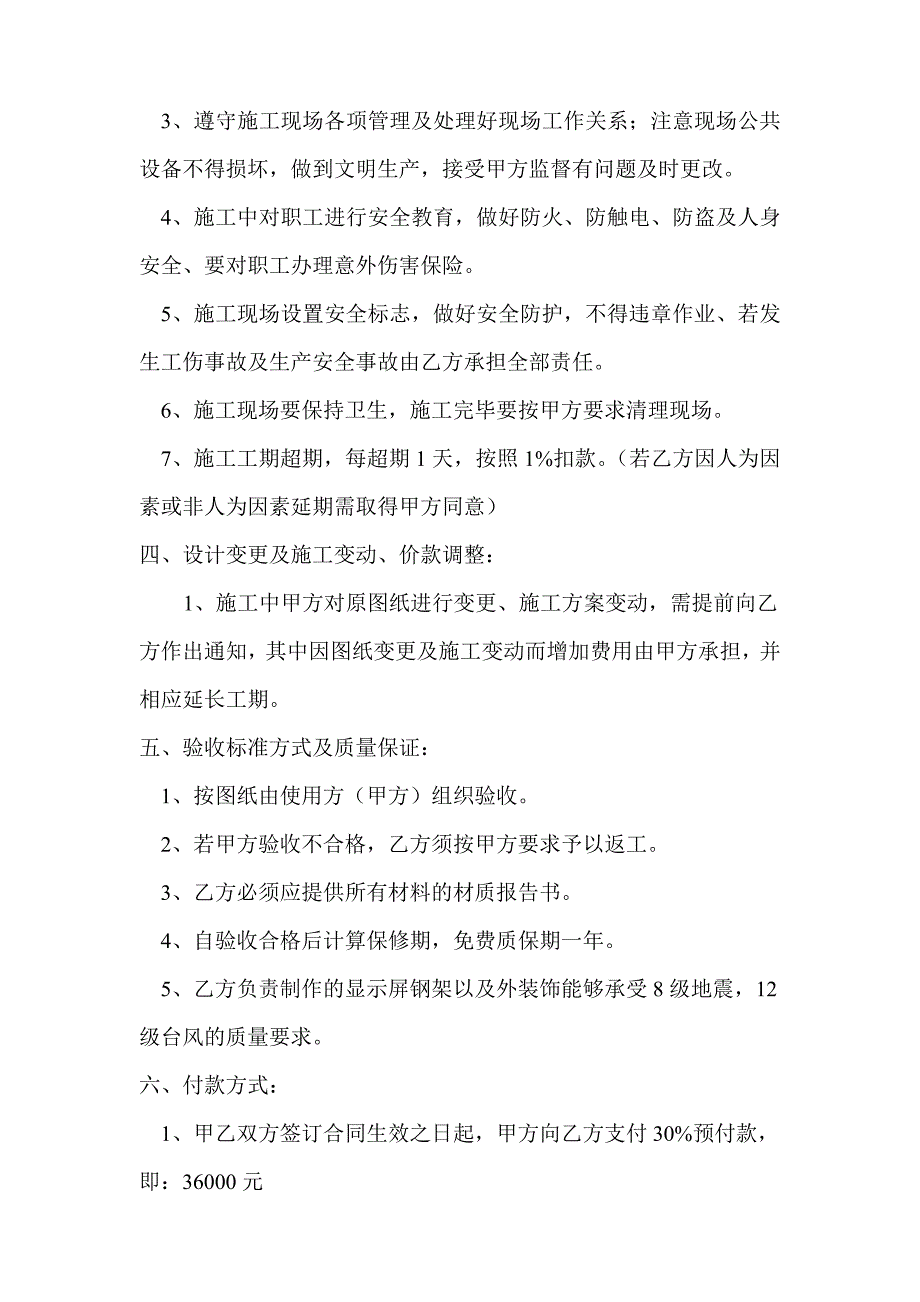 3、遵守施工现场各项管理及处理好现场工作关系；注意现场公共设备不得损坏，做到文明生产，接受甲方监督有问题及时更改。

4、施工中对职工进行安全教育，做好防火、防触电、防盗及人身安全、要对职工办理意外伤害保险。

5、施工现场设置安全标志，做好安全防护，不得违章作业、若发生工伤事故及生产安全事故由乙方承担全部责任。

6、施工现场要保持卫生，施工完毕要按甲方要求清理现场。

7、施工工期超期，每超期 1 天，按照 1%扣款。（若乙方因人为因素或非人为因素延期需取得甲方同意）

四、设计变更及施工变动、价款调整：

1、施工中甲方对原图纸进行变更、施工方案变动，需提前向乙方作出通知，其中因图纸变更及施工变动而增加费用由甲方承担，并相应延长工期。

五、验收标准方式及质量保证：

1、按图纸由使用方（甲方）组织验收。

2、若甲方验收不合格，乙方须按甲方要求予以返工。

3、乙方必须应提供所有材料的材质报告书。

4、自验收合格后计算保修期，免费质保期一年。

5、乙方负责制作的显示屏钢架以及外装饰能够承受 8 级地震，12 级台风的质量要求。

六、付款方式：

1、甲乙双方签订合同生效之日起，甲方向乙方支付 30%预付款，即：36000 元